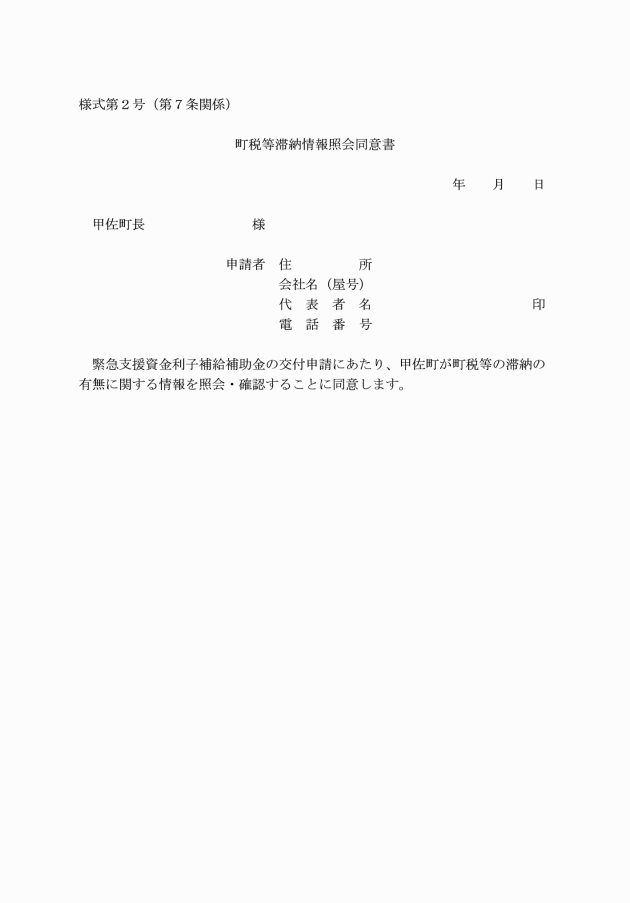 様式第２号（第７条関係）

町税等滞納情報照会同意書

年　　月　　日

甲佐町長　　　　　　　　様

申請者　住　　　　　所
会社名（屋号）
代　表　者　名　　　　　　　　　　印
電　話　番　号

緊急支援資金利子補給補助金の交付申請にあたり、甲佐町が町税等の滞納の有無に関する情報を照会・確認することに同意します。